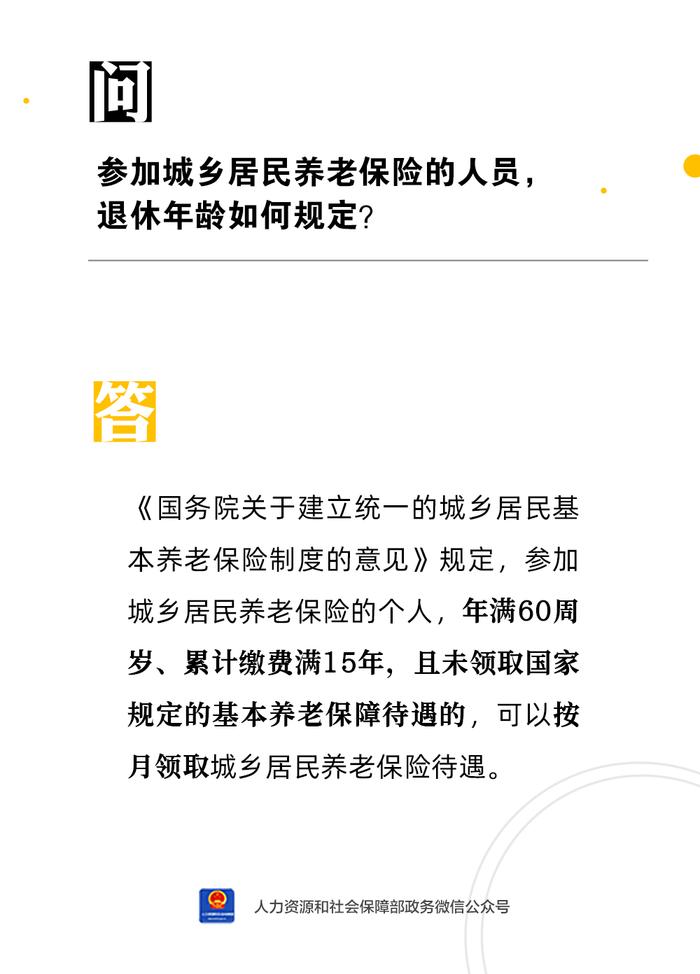 问

参加城乡居民养老保险的人员，退休年龄如何规定？

答

《国务院关于建立统一的城乡居民基本养老保险制度的意见》规定，参加城乡居民养老保险的个人，年满60周岁、累计缴费满15年，且未领取国家规定的基本养老保障待遇的，可以按月领取城乡居民养老保险待遇。

人力资源和社会保障部政务微信公众号